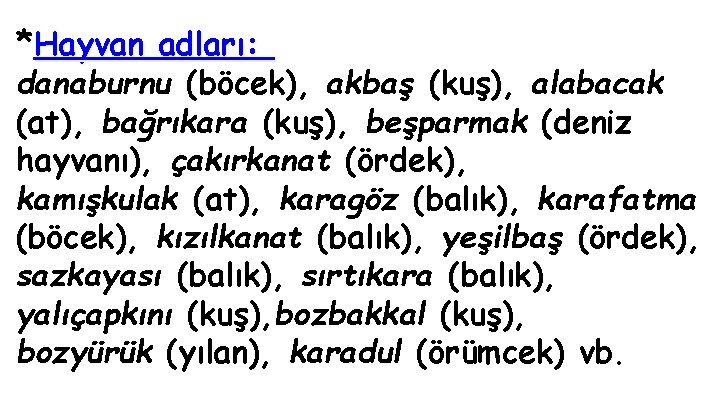 *Hayvan adları:
danaburnu (böcek), akbaş (kuş), alabacak (at), bağrıkara (kuş), beşparmak (deniz hayvanı), çakırkanat (ördek), kamışkulak (at), karagöz (balık), karafatma (böcek), kızılkanat (balık), yeşilbaş (ördek), sazkayası (balık), sırtıkara (balık), yalıçapkını (kuş),bozbakkal (kuş), bozyürük (yılan), karadul (örümcek) vb.